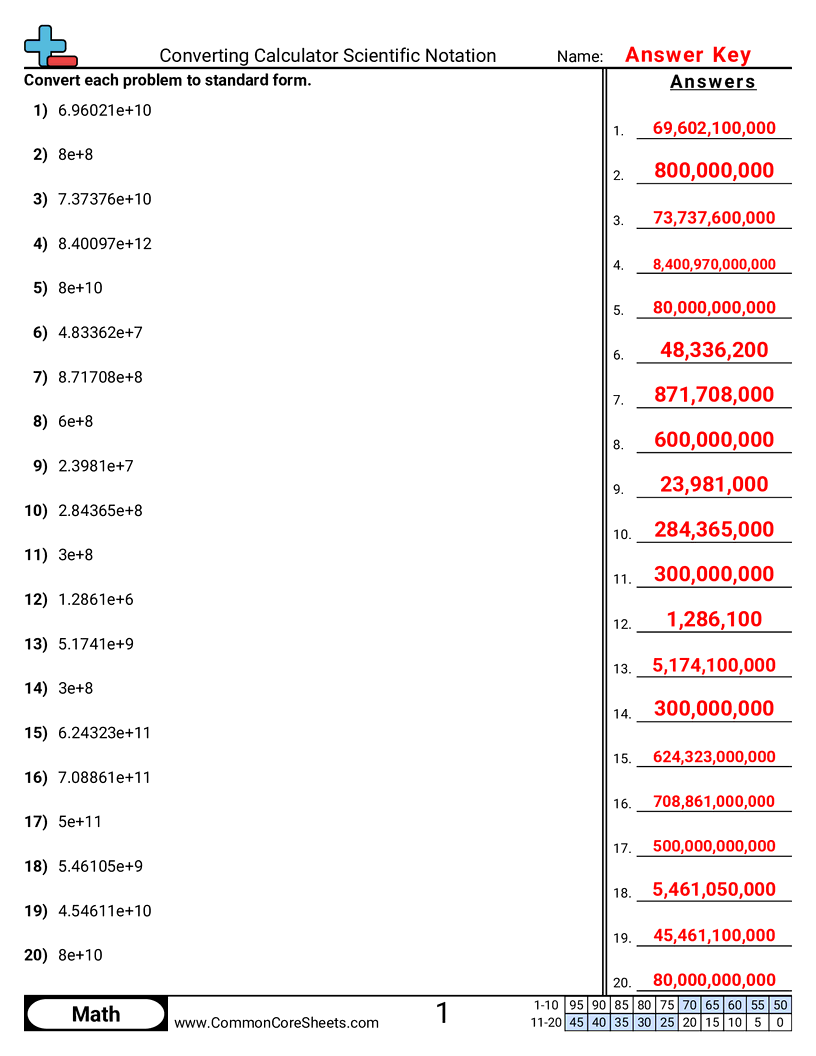 Converting Calculator Scientific Notation
Name: Answer Key

Convert each problem to standard form.

1) 6.96021e+10
2) 8e+8
3) 7.37376e+10
4) 8.40097e+12
5) 8e+10
6) 4.83362e+7
7) 8.71708e+8
8) 6e+8
9) 2.3981e+7
10) 2.84365e+8
11) 3e+8
12) 1.2861e+6
13) 5.1741e+9
14) 3e+8
15) 6.24323e+11
16) 7.08861e+11
17) 5e+11
18) 5.46105e+9
19) 4.54611e+10
20) 8e+10

Answers
1. 69,602,100,000
2. 800,000,000
3. 73,737,600,000
4. 8,400,970,000,000
5. 80,000,000,000
6. 48,336,200
7. 871,708,000
8. 600,000,000
9. 23,981,000
10. 284,365,000
11. 300,000,000
12. 1,286,100
13. 5,174,100,000
14. 300,000,000
15. 624,323,000,000
16. 708,861,000,000
17. 500,000,000,000
18. 5,461,050,000
19. 45,461,100,000
20. 80,000,000,000

Math
www.CommonCoreSheets.com
1

| 1-10 | 95 | 90 | 85 | 80 | 75 | 70 | 65 | 60 | 55 | 50 |
|---|---|---|---|---|---|---|---|---|---|---|
| 11-20 | 45 | 40 | 35 | 30 | 25 | 20 | 15 | 10 | 5 | 0 |